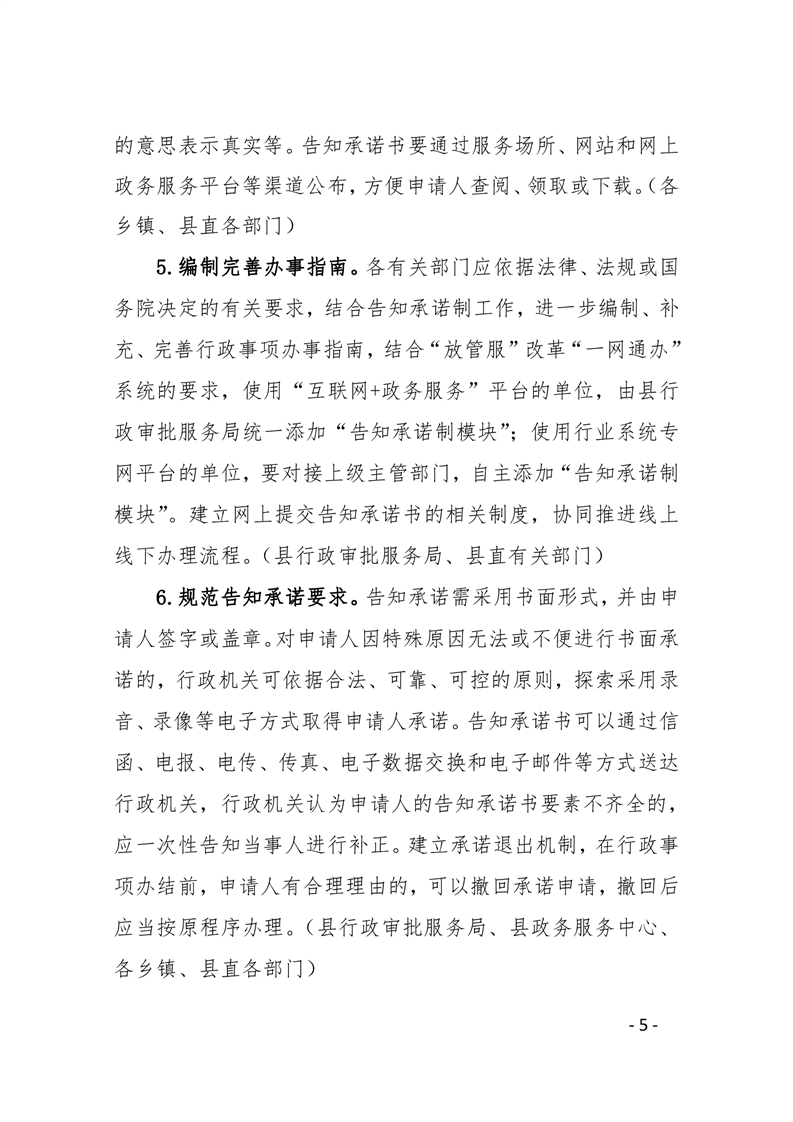 的意思表示真实等。告知承诺书要通过服务场所、网站和网上政务服务平台等渠道公布，方便申请人查阅、领取或下载。（各乡镇、县直各部门）

5.编制完善办事指南。各有关部门应依据法律、法规或国务院决定的有关要求，结合告知承诺制工作，进一步编制、补充、完善行政事项办事指南，结合“放管服”改革“一网通办”系统的要求，使用“互联网+政务服务”平台的单位，由县行政审批服务局统一添加“告知承诺制模块”；使用行业系统专网平台的单位，要对接上级主管部门，自主添加“告知承诺制模块”。建立网上提交告知承诺书的相关制度，协同推进线上线下办理流程。（县行政审批服务局、县直有关部门）

6.规范告知承诺要求。告知承诺需采用书面形式，并由申请人签字或盖章。对申请人因特殊原因无法或不便进行书面承诺的，行政机关可依据合法、可靠、可控的原则，探索采用录音、录像等电子方式取得申请人承诺。告知承诺书可以通过信函、电报、电传、传真、电子数据交换和电子邮件等方式送达行政机关，行政机关认为申请人的告知承诺书要素不齐全的，应一次性告知当事人进行补正。建立承诺退出机制，在行政事项办结前，申请人有合理理由的，可以撤回承诺申请，撤回后应当按原程序办理。（县行政审批服务局、县政务服务中心、各乡镇、县直各部门）

- 5 -